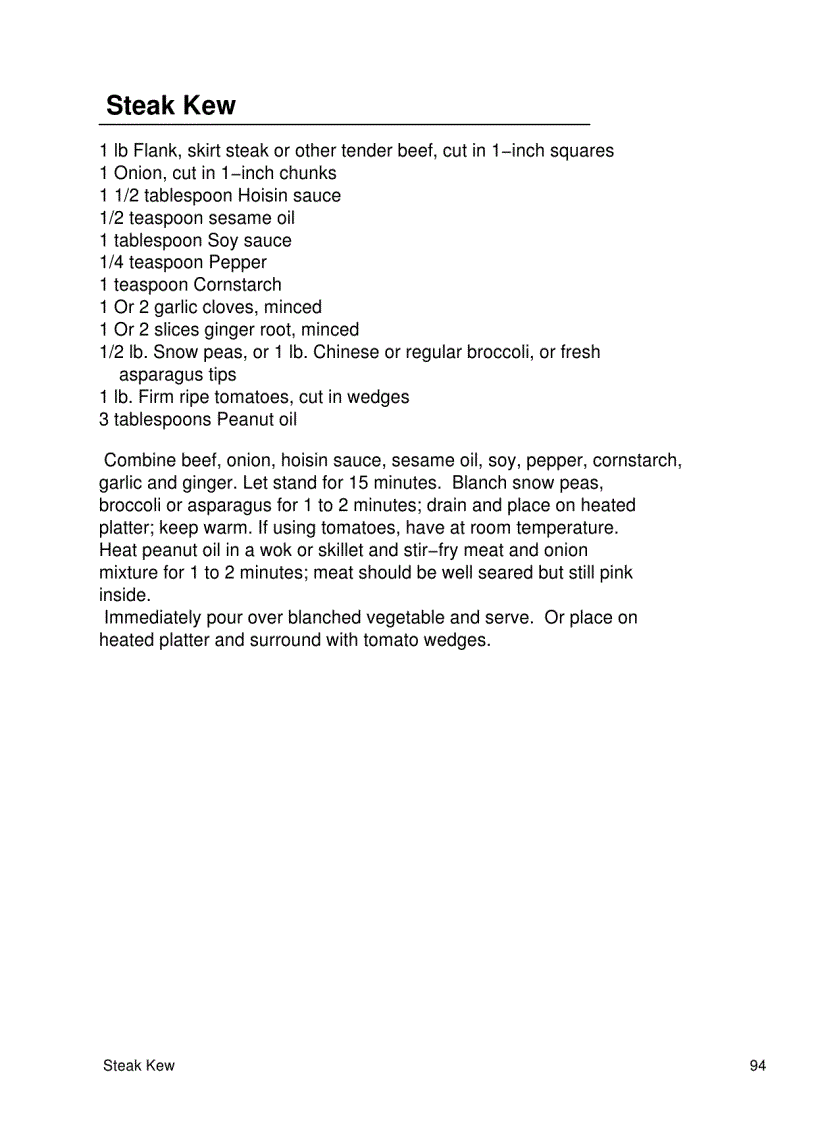 Steak Kew

1 lb Flank, skirt steak or other tender beef, cut in 1−inch squares
1 Onion, cut in 1−inch chunks
1 1/2 tablespoon Hoisin sauce
1/2 teaspoon sesame oil
1 tablespoon Soy sauce
1/4 teaspoon Pepper
1 teaspoon Cornstarch
1 Or 2 garlic cloves, minced
1 Or 2 slices ginger root, minced
1/2 lb. Snow peas, or 1 lb. Chinese or regular broccoli, or fresh asparagus tips
1 lb. Firm ripe tomatoes, cut in wedges
3 tablespoons Peanut oil

Combine beef, onion, hoisin sauce, sesame oil, soy, pepper, cornstarch, garlic and ginger. Let stand for 15 minutes. Blanch snow peas, broccoli or asparagus for 1 to 2 minutes; drain and place on heated platter; keep warm. If using tomatoes, have at room temperature. Heat peanut oil in a wok or skillet and stir−fry meat and onion mixture for 1 to 2 minutes; meat should be well seared but still pink inside.
Immediately pour over blanched vegetable and serve. Or place on heated platter and surround with tomato wedges.

Steak Kew

94